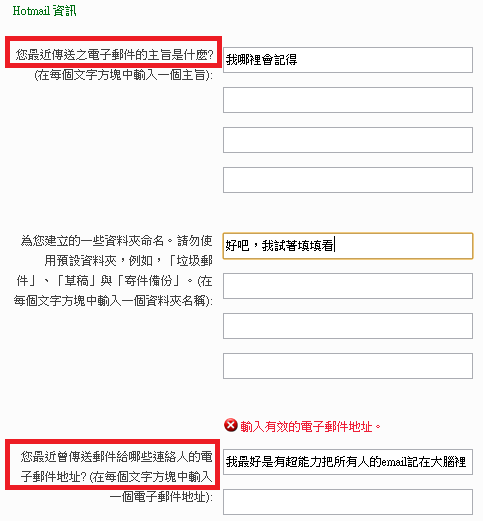 Hotmail 資訊

您最近傳送之電子郵件的主旨是什麼? (在每個文字方塊中輸入一個主旨):

我哪裡會記得

為您建立的一些資料夾命名。請勿使用預設資料夾，例如，「垃圾郵件」、「草稿」與「寄件備份」。(在每個文字方塊中輸入一個資料夾名稱):

好吧，我試著填填看

輸入有效的電子郵件地址。

您最近曾傳送郵件給哪些連絡人的電子郵件地址? (在每個文字方塊中輸入一個電子郵件地址):

我最好是有超能力把所有人的email記在大腦裡